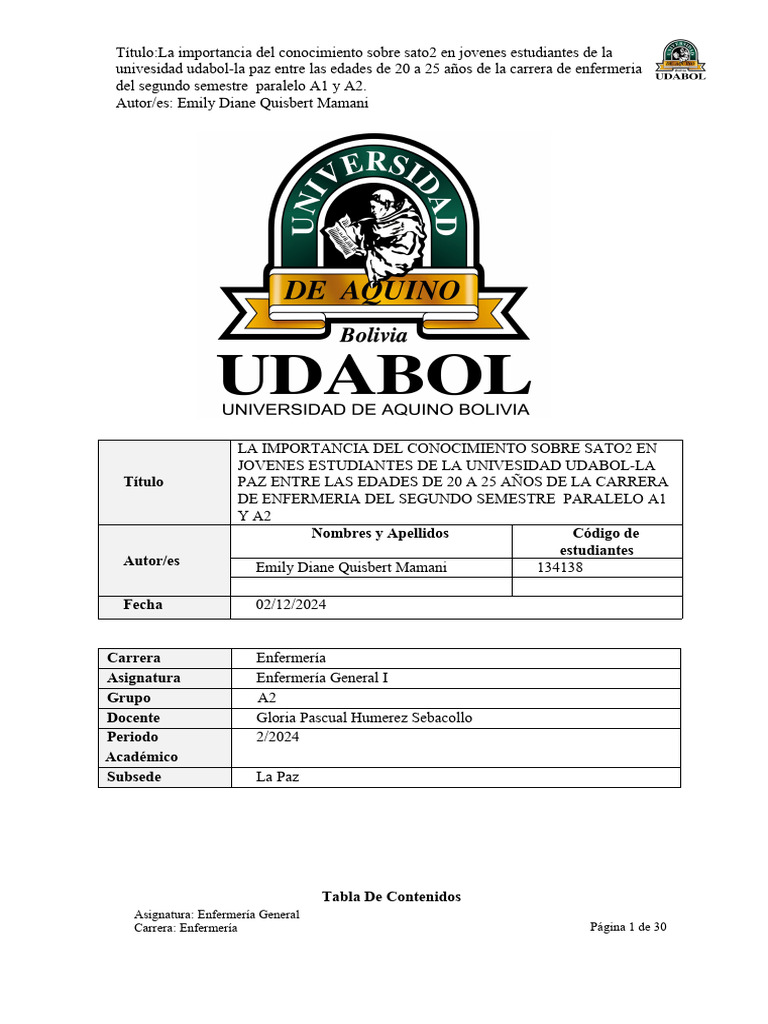 Título:La importancia del conocimiento sobre sato2 en jovenes estudiantes de la univesidad udabol-la paz entre las edades de 20 a 25 años de la carrera de enfermeria del segundo semestre paralelo A1 y A2.
Autor/es: Emily Diane Quisbert Mamani

UDABOL

UNIVERSIDAD
DE AQUINO
Bolivia
UDABOL
UNIVERSIDAD DE AQUINO BOLIVIA

| Título | LA IMPORTANCIA DEL CONOCIMIENTO SOBRE SATO2 EN JOVENES ESTUDIANTES DE LA UNIVESIDAD UDABOL-LA PAZ ENTRE LAS EDADES DE 20 A 25 AÑOS DE LA CARRERA DE ENFERMERIA DEL SEGUNDO SEMESTRE PARALELO A1 Y A2 | |
|---|---|---|
| Autor/es | Nombres y Apellidos | Código de estudiantes |
| | Emily Diane Quisbert Mamani | 134138 |
| | | |
| Fecha | 02/12/2024 | |

| Carrera | Enfermería |
|---|---|
| Asignatura | Enfermería General I |
| Grupo | A2 |
| Docente | Gloria Pascual Humerez Sebacollo |
| Periodo Académico | 2/2024 |
| Subsede | La Paz |

Tabla De Contenidos

Asignatura: Enfermería General
Carrera: Enfermería
Página 1 de 30